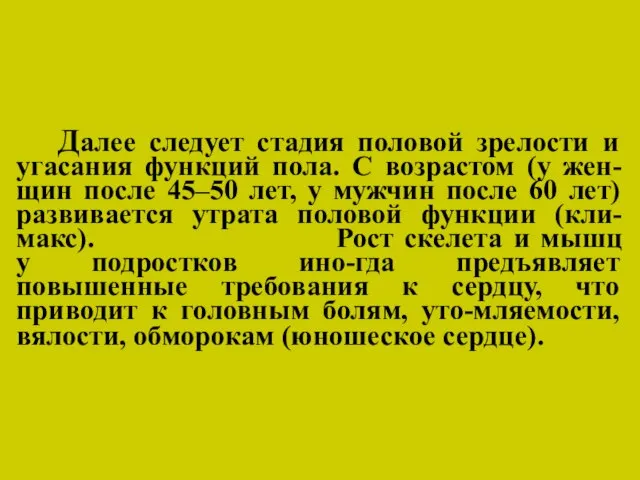 Далее следует стадия половой зрелости и угасания функций пола. С возрастом (у женщин после 45–50 лет, у мужчин после 60 лет) развивается утрата половой функции (климакс). Рост скелета и мышц у подростков ино-гда предъявляет повышенные требования к сердцу, что приводит к головным болям, уто-мляемости, вялости, обморокам (юношеское сердце).